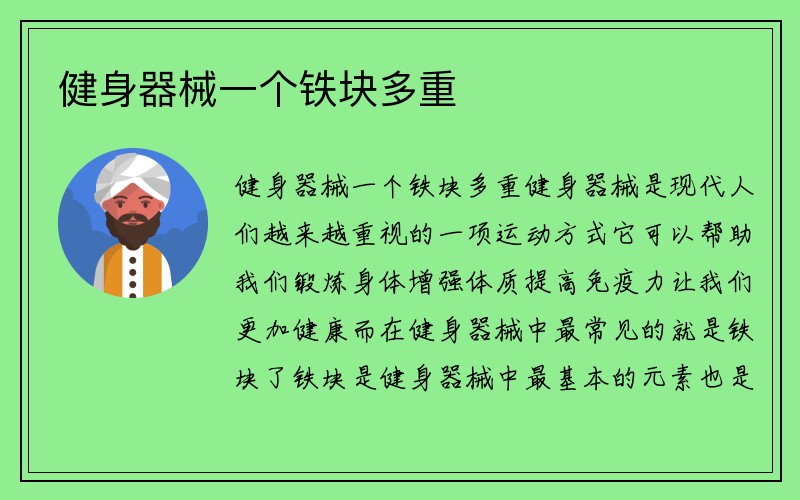 健身器械一个铁块多重

健身器械一个铁块多重健身器械是现代人们越来越重视的一项运动方式它可以帮助我们锻炼身体增强体质提高免疫力让我们更加健康而在健身器械中最常见的就是铁块了铁块是健身器械中最基本的元素也是